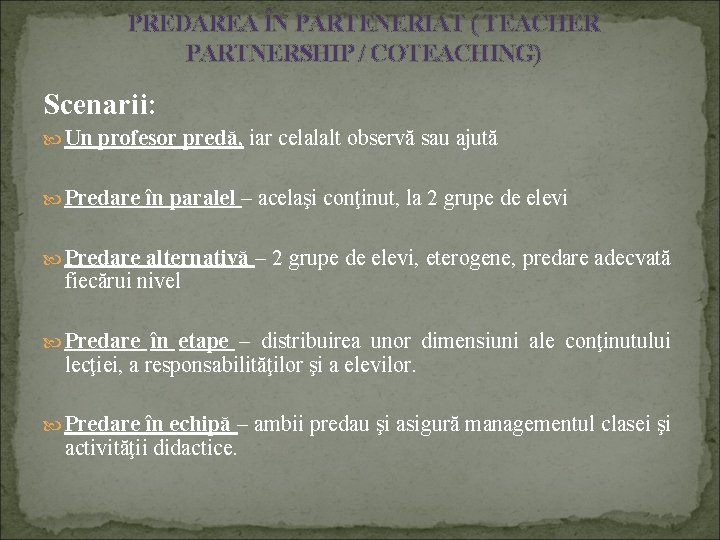 PREDAREA ÎN PARTENERIAT ( TEACHER PARTNERSHIP / COTEACHING)

Scenarii:

Un profesor predă, iar celalalt observă sau ajută

Predare în paralel – acelaşi conţinut, la 2 grupe de elevi

Predare alternativă – 2 grupe de elevi, eterogene, predare adecvată fiecărui nivel

Predare în etape – distribuirea unor dimensiuni ale conţinutului lecţiei, a responsabilităţilor şi a elevilor.

Predare în echipă – ambii predau şi asigură managementul clasei şi activităţii didactice.